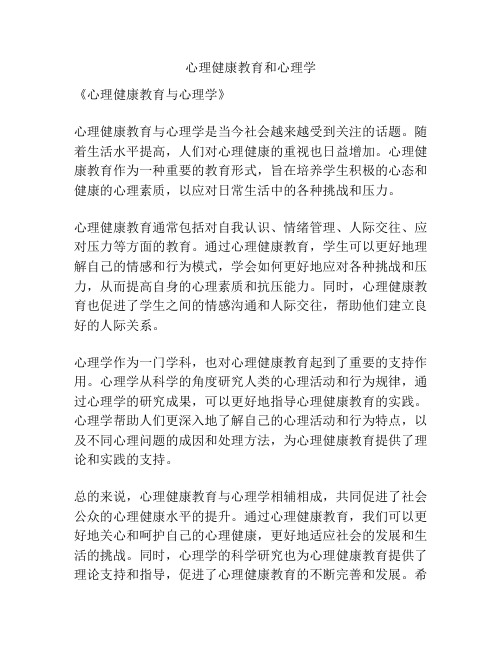 心理健康教育和心理学

《心理健康教育与心理学》

心理健康教育与心理学是当今社会越来越受到关注的话题。随着生活水平提高，人们对心理健康的重视也日益增加。心理健康教育作为一种重要的教育形式，旨在培养学生积极的心态和健康的心理素质，以应对日常生活中的各种挑战和压力。

心理健康教育通常包括对自我认识、情绪管理、人际交往、应对压力等方面的教育。通过心理健康教育，学生可以更好地理解自己的情感和行为模式，学会如何更好地应对各种挑战和压力，从而提高自身的心理素质和抗压能力。同时，心理健康教育也促进了学生之间的情感沟通和人际交往，帮助他们建立良好的人际关系。

心理学作为一门学科，也对心理健康教育起到了重要的支持作用。心理学从科学的角度研究人类的心理活动和行为规律，通过心理学的研究成果，可以更好地指导心理健康教育的实践。心理学帮助人们更深入地了解自己的心理活动和行为特点，以及不同心理问题的成因和处理方法，为心理健康教育提供了理论和实践的支持。

总的来说，心理健康教育与心理学相辅相成，共同促进了社会公众的心理健康水平的提升。通过心理健康教育，我们可以更好地关心和呵护自己的心理健康，更好地适应社会的发展和生活的挑战。同时，心理学的科学研究也为心理健康教育提供了理论支持和指导，促进了心理健康教育的不断完善和发展。希